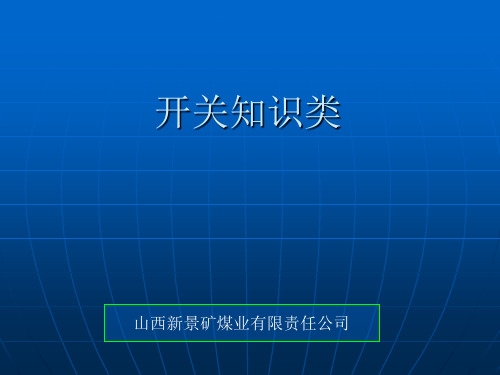 开关知识类

山西新景矿煤业有限责任公司